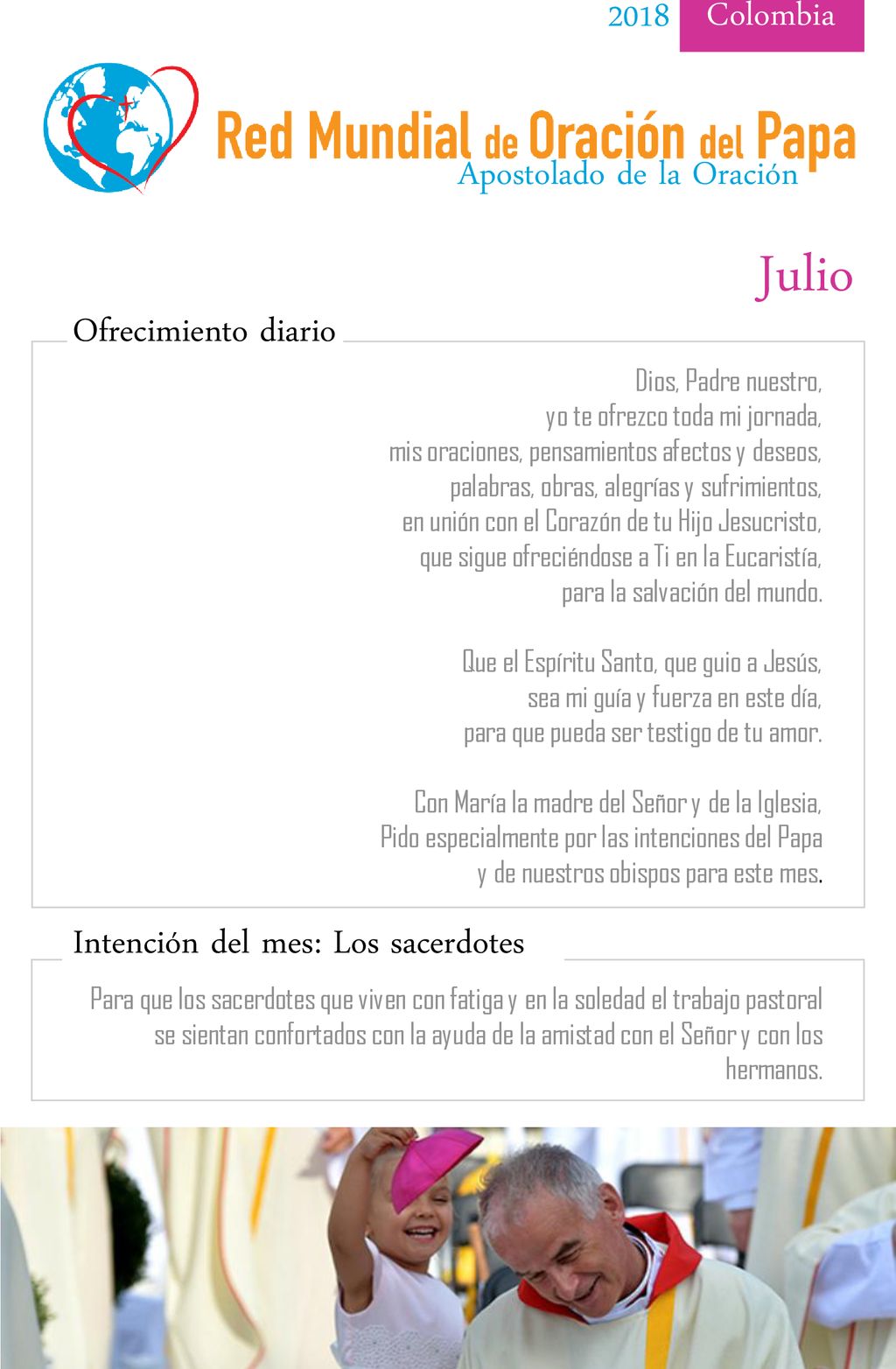 2018 Colombia

Red Mundial de Oración del Papa
Apostolado de la Oración

Julio

Ofrecimiento diario

Dios, Padre nuestro,
yo te ofrezco toda mi jornada,
mis oraciones, pensamientos afectos y deseos,
palabras, obras, alegrías y sufrimientos,
en unión con el Corazón de tu Hijo Jesucristo,
que sigue ofreciéndose a Ti en la Eucaristía,
para la salvación del mundo.

Que el Espíritu Santo, que guio a Jesús,
sea mi guía y fuerza en este día,
para que pueda ser testigo de tu amor.

Con María la madre del Señor y de la Iglesia,
Pido especialmente por las intenciones del Papa
y de nuestros obispos para este mes.

Intención del mes: Los sacerdotes

Para que los sacerdotes que viven con fatiga y en la soledad el trabajo pastoral se sientan confortados con la ayuda de la amistad con el Señor y con los hermanos.